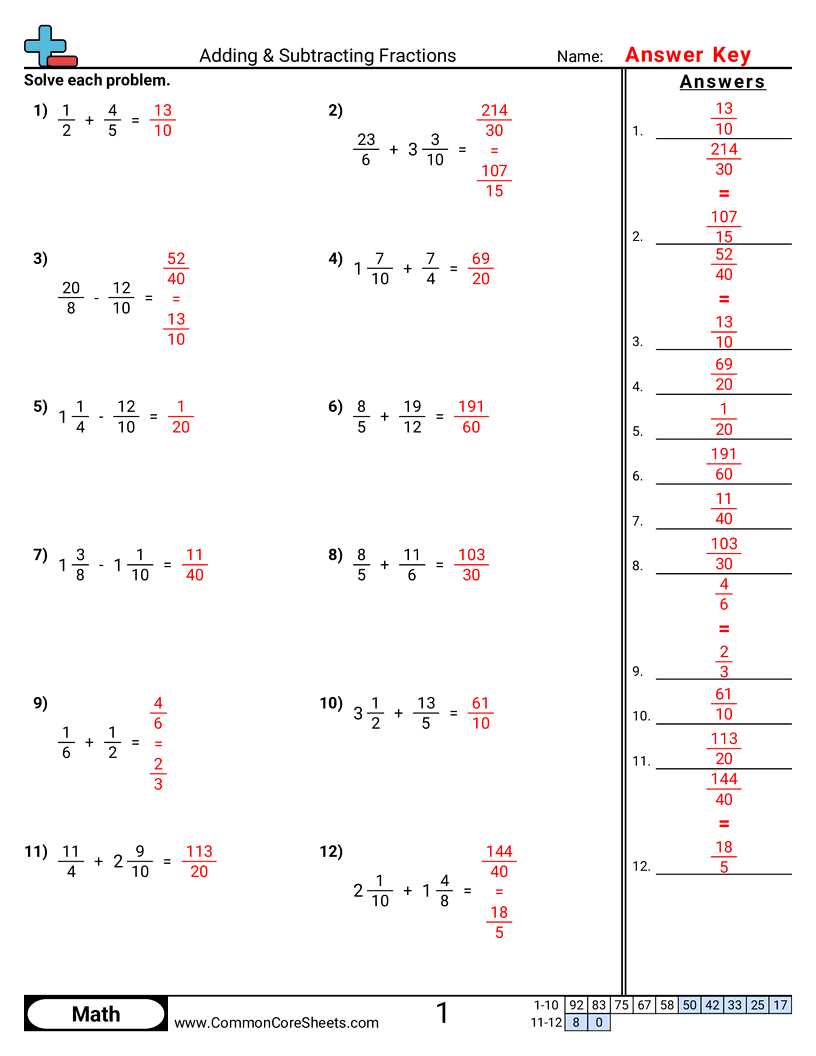 Adding & Subtracting Fractions

Name: Answer Key

Solve each problem.

1) $\frac{1}{2} + \frac{4}{5} = \frac{13}{10}$

2) $\frac{23}{6} + 3\frac{3}{10} = \frac{214}{30} = \frac{107}{15}$

3) $\frac{20}{8} - \frac{12}{10} = \frac{52}{40} = \frac{13}{10}$

4) $1\frac{7}{10} + \frac{7}{4} = \frac{69}{20}$

5) $1\frac{1}{4} - \frac{12}{10} = \frac{1}{20}$

6) $\frac{8}{5} + \frac{19}{12} = \frac{191}{60}$

7) $1\frac{3}{8} - 1\frac{1}{10} = \frac{11}{40}$

8) $\frac{8}{5} + \frac{11}{6} = \frac{103}{30}$

9) $\frac{1}{6} + \frac{1}{2} = \frac{4}{6} = \frac{2}{3}$

10) $3\frac{1}{2} + \frac{13}{5} = \frac{61}{10}$

11) $\frac{11}{4} + 2\frac{9}{10} = \frac{113}{20}$

12) $2\frac{1}{10} + 1\frac{4}{8} = \frac{144}{40} = \frac{18}{5}$

Answers

1. $\frac{13}{10}$

2. $\frac{214}{30} = \frac{107}{15}$

3. $\frac{52}{40} = \frac{13}{10}$

4. $\frac{69}{20}$

5. $\frac{1}{20}$

6. $\frac{191}{60}$

7. $\frac{11}{40}$

8. $\frac{103}{30}$

9. $\frac{4}{6} = \frac{2}{3}$

10. $\frac{61}{10}$

11. $\frac{113}{20}$

12. $\frac{144}{40} = \frac{18}{5}$

Math

www.CommonCoreSheets.com

1

| 1-10 | 92 | 83 | 75 | 67 | 58 | 50 | 42 | 33 | 25 | 17 |
|---|---|---|---|---|---|---|---|---|---|---|
| 11-12 | 8 | 0 | | | | | | | | |